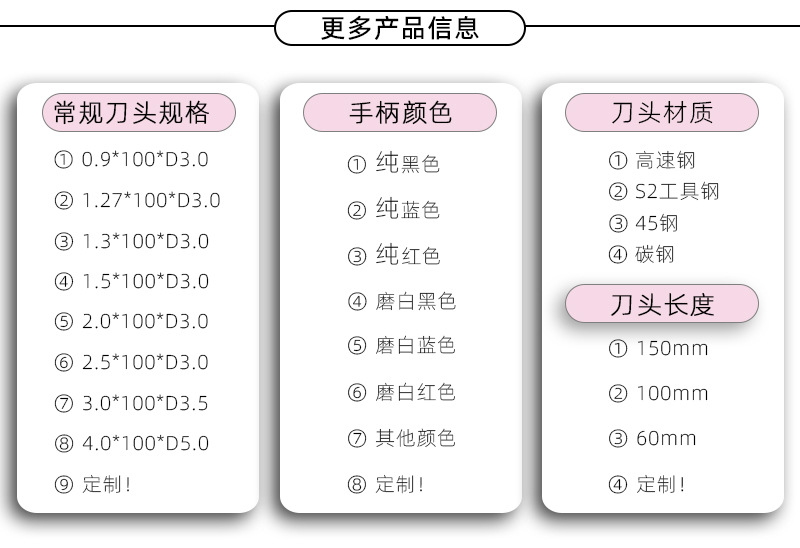 更多产品信息

常规刀头规格

① 0.9*100*D3.0

② 1.27*100*D3.0

③ 1.3*100*D3.0

④ 1.5*100*D3.0

⑤ 2.0*100*D3.0

⑥ 2.5*100*D3.0

⑦ 3.0*100*D3.5

⑧ 4.0*100*D5.0

⑨ 定制!

手柄颜色

① 纯黑色

② 纯蓝色

③ 纯红色

④ 磨白黑色

⑤ 磨白蓝色

⑥ 磨白红色

⑦ 其他颜色

⑧ 定制!

刀头材质

① 高速钢
② S2工具钢
③ 45钢
④ 碳钢

刀头长度

① 150mm

② 100mm

③ 60mm

④ 定制!